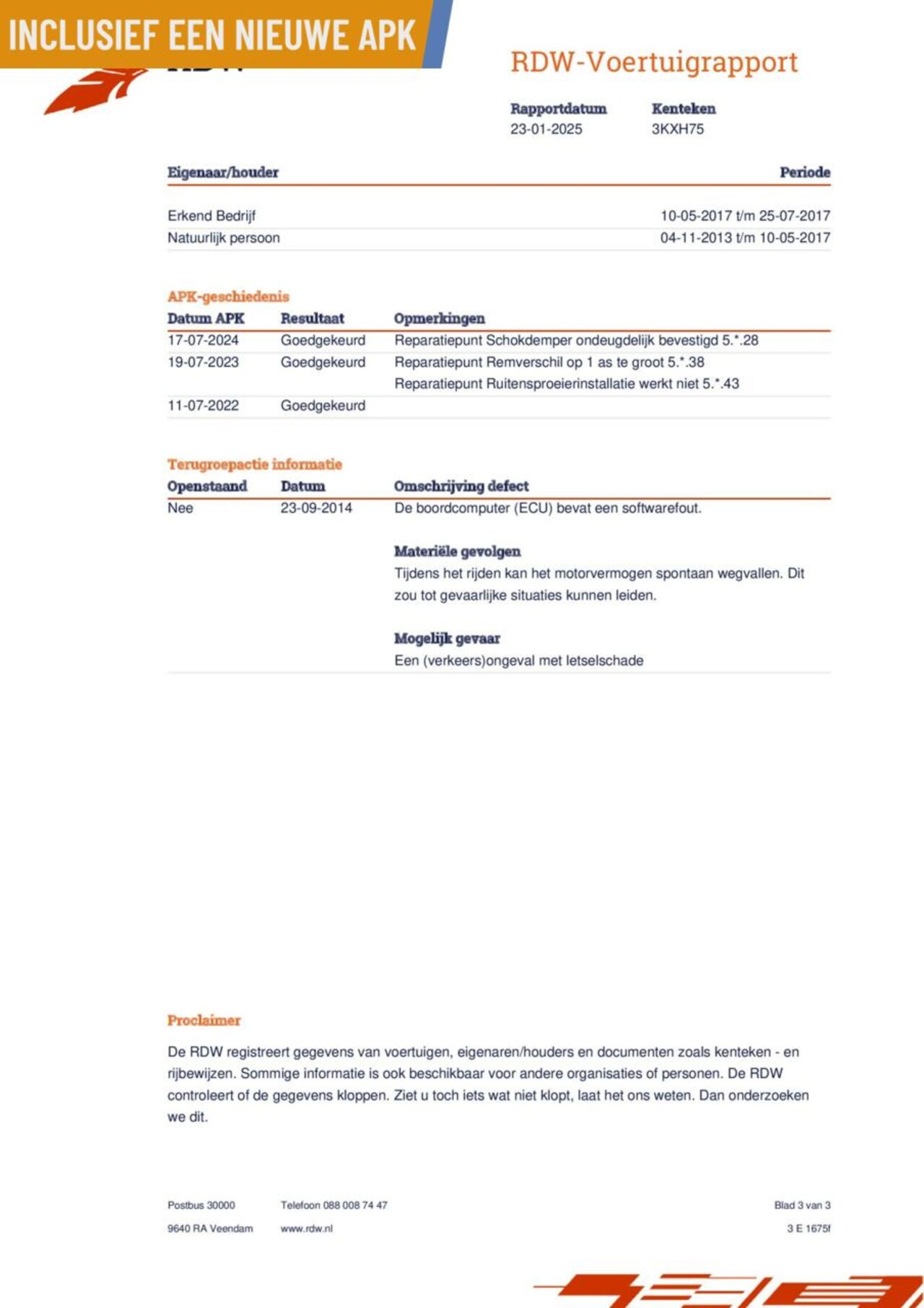 INCLUSIEF EEN NIEUWE APK

RDW-Voertuigrapport

| Rapportdatum | Kenteken |
|---|---|
| 23-01-2025 | 3KXH75 |

| Eigenaar/houder | Periode |
|---|---|
| Erkend Bedrijf | 10-05-2017 t/m 25-07-2017 |
| Natuurlijk persoon | 04-11-2013 t/m 10-05-2017 |

APK-geschiedenis

| Datum APK | Resultaat | Opmerkingen |
|---|---|---|
| 17-07-2024 | Goedgekeurd | Reparatiepunt Schokdemper ondeugdelijk bevestigd 5.*.28 |
| 19-07-2023 | Goedgekeurd | Reparatiepunt Remverschil op 1 as te groot 5.*.38 Reparatiepunt Ruitensproeierinstallatie werkt niet 5.*.43 |
| 11-07-2022 | Goedgekeurd | |

Terugroepactie informatie

| Openstaand | Datum | Omschrijving defect |
|---|---|---|
| Nee | 23-09-2014 | De boordcomputer (ECU) bevat een softwarefout. |

Materiële gevolgen
Tijdens het rijden kan het motorvermogen spontaan wegvallen. Dit zou tot gevaarlijke situaties kunnen leiden.

Mogelijk gevaar
Een (verkeers)ongeval met letselschade

Proclaimer

De RDW registreert gegevens van voertuigen, eigenaren/houders en documenten zoals kenteken - en rijbewijzen. Sommige informatie is ook beschikbaar voor andere organisaties of personen. De RDW controleert of de gegevens kloppen. Ziet u toch iets wat niet klopt, laat het ons weten. Dan onderzoeken we dit.

Postbus 30000
9640 RA Veendam

Telefoon 088 008 74 47
www.rdw.nl

Blad 3 van 3
3 E 1675f